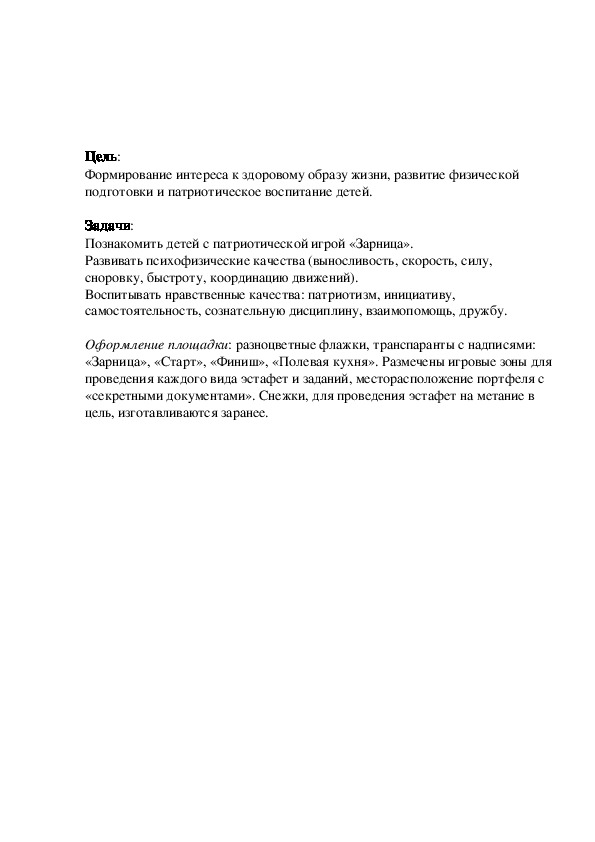 Цель:
Формирование интереса к здоровому образу жизни, развитие физической подготовки и патриотическое воспитание детей.

Задачи:
Познакомить детей с патриотической игрой «Зарница».
Развивать психофизические качества (выносливость, скорость, силу, сноровку, быстроту, координацию движений).
Воспитывать нравственные качества: патриотизм, инициативу, самостоятельность, сознательную дисциплину, взаимопомощь, дружбу.

Оформление площадки: разноцветные флажки, транспаранты с надписями: «Зарница», «Старт», «Финиш», «Полевая кухня». Размечены игровые зоны для проведения каждого вида эстафет и заданий, месторасположение портфеля с «секретными документами». Снежки, для проведения эстафет на метание в цель, изготавливаются заранее.